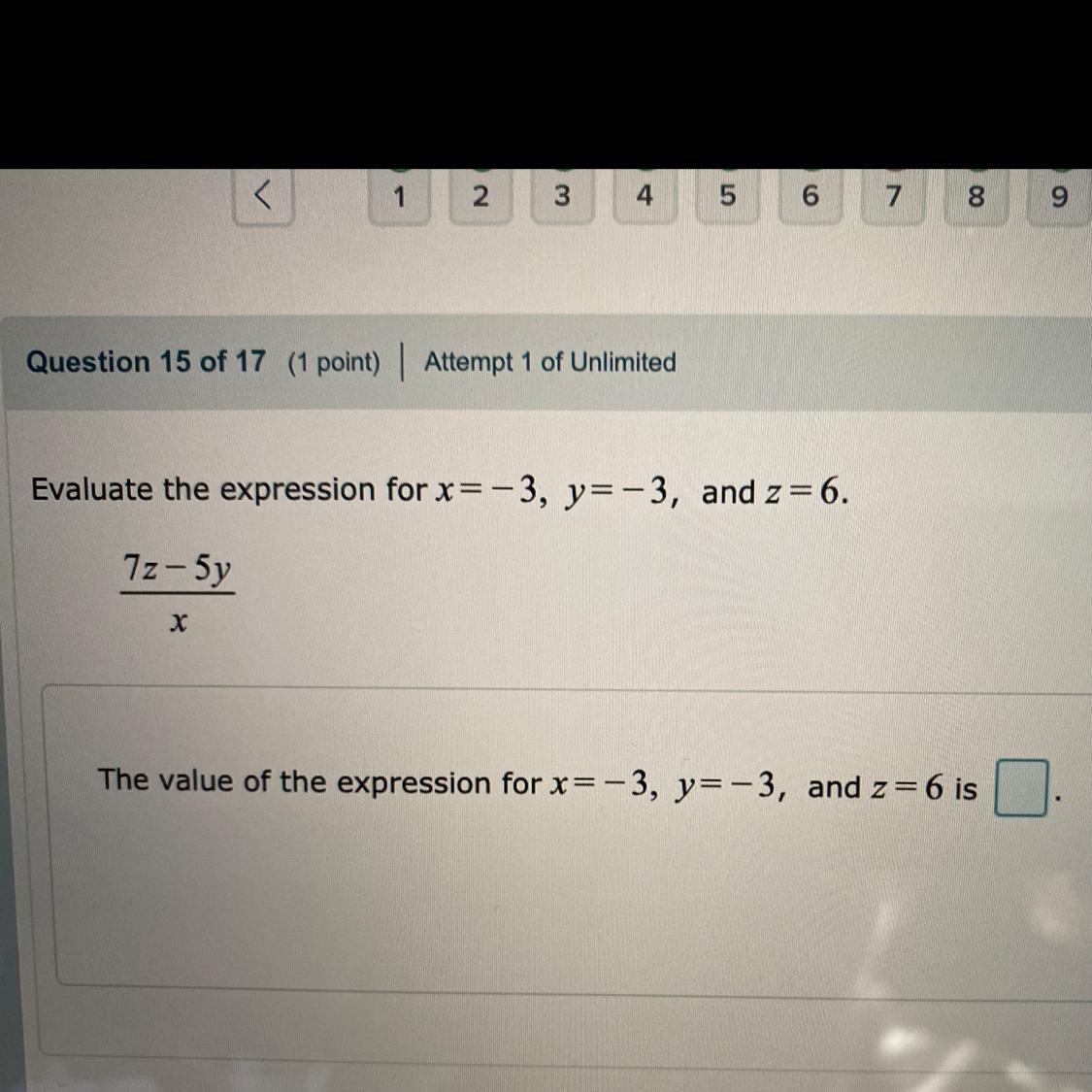 <
1 2 3 4 5 6 7 8 9

Question 15 of 17 (1 point) | Attempt 1 of Unlimited

Evaluate the expression for $x=-3$, $y=-3$, and $z=6$.

$\frac{7z-5y}{x}$

The value of the expression for $x=-3$, $y=-3$, and $z=6$ is ☐.